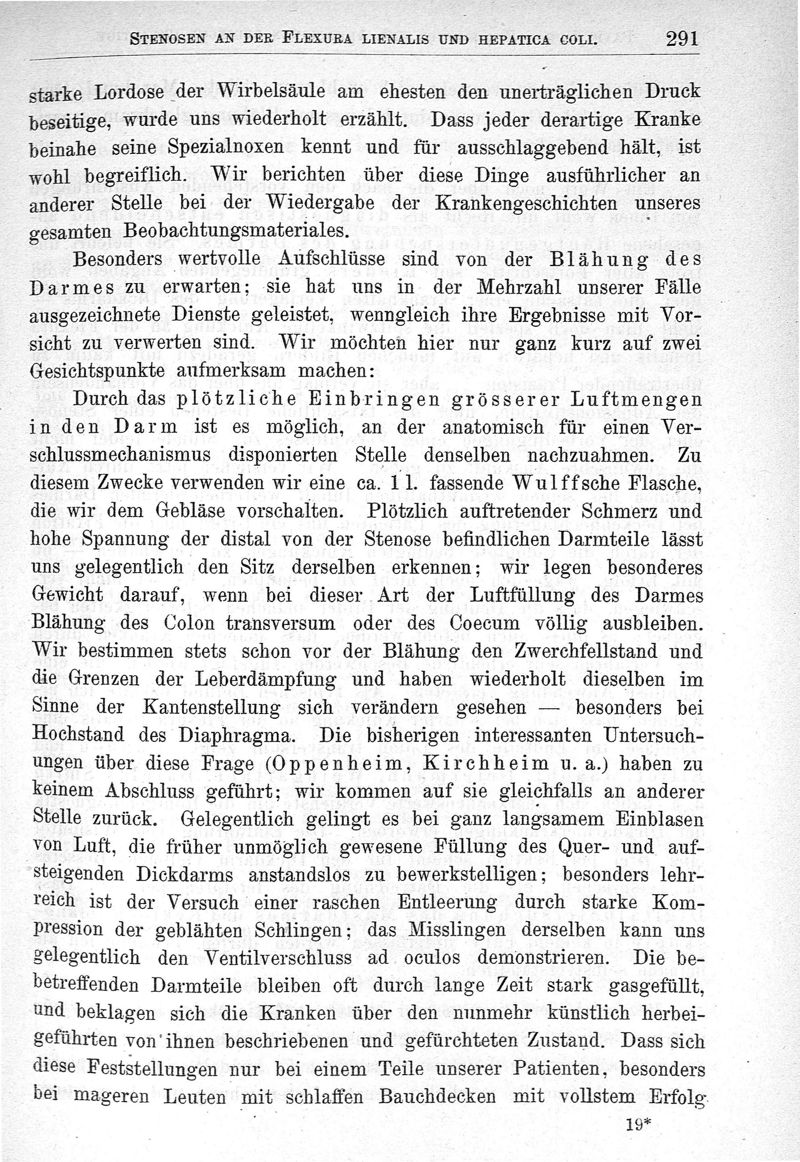 STENOSEN AN DER FLEXURA LIENALIS UND HEPATICA COLI. 291

starke Lordose der Wirbelsäule am ehesten den unerträglichen Druck beseitige, wurde uns wiederholt erzählt. Dass jeder derartige Kranke beinahe seine Spezialnoxen kennt und für ausschlaggebend hält, ist wohl begreiflich. Wir berichten über diese Dinge ausführlicher an anderer Stelle bei der Wiedergabe der Krankengeschichten unseres gesamten Beobachtungsmateriales.

Besonders wertvolle Aufschlüsse sind von der Blähung des Darmes zu erwarten; sie hat uns in der Mehrzahl unserer Fälle ausgezeichnete Dienste geleistet, wenngleich ihre Ergebnisse mit Vorsicht zu verwerten sind. Wir möchten hier nur ganz kurz auf zwei Gesichtspunkte aufmerksam machen:

Durch das plötzliche Einbringen grösserer Luftmengen in den Darm ist es möglich, an der anatomisch für einen Verschlussmechanismus disponierten Stelle denselben nachzuahmen. Zu diesem Zwecke verwenden wir eine ca. 1 l. fassende Wulffsche Flasche, die wir dem Gebläse vorschalten. Plötzlich auftretender Schmerz und hohe Spannung der distal von der Stenose befindlichen Darmteile lässt uns gelegentlich den Sitz derselben erkennen; wir legen besonderes Gewicht darauf, wenn bei dieser Art der Luftfüllung des Darmes Blähung des Colon transversum oder des Coecum völlig ausbleiben. Wir bestimmen stets schon vor der Blähung den Zwerchfellstand und die Grenzen der Leberdämpfung und haben wiederholt dieselben im Sinne der Kantenstellung sich verändern gesehen — besonders bei Hochstand des Diaphragma. Die bisherigen interessanten Untersuchungen über diese Frage (Oppenheim, Kirchheim u. a.) haben zu keinem Abschluss geführt; wir kommen auf sie gleichfalls an anderer Stelle zurück. Gelegentlich gelingt es bei ganz langsamem Einblasen von Luft, die früher unmöglich gewesene Füllung des Quer- und aufsteigenden Dickdarms anstandslos zu bewerkstelligen; besonders lehrreich ist der Versuch einer raschen Entleerung durch starke Kompression der geblähten Schlingen; das Misslingen derselben kann uns gelegentlich den Ventilverschluss ad oculos demonstrieren. Die bebetreffenden Darmteile bleiben oft durch lange Zeit stark gasgefüllt, und beklagen sich die Kranken über den nunmehr künstlich herbeigeführten von ihnen beschriebenen und gefürchteten Zustand. Dass sich diese Feststellungen nur bei einem Teile unserer Patienten, besonders bei mageren Leuten mit schlaffen Bauchdecken mit vollstem Erfolg

19*